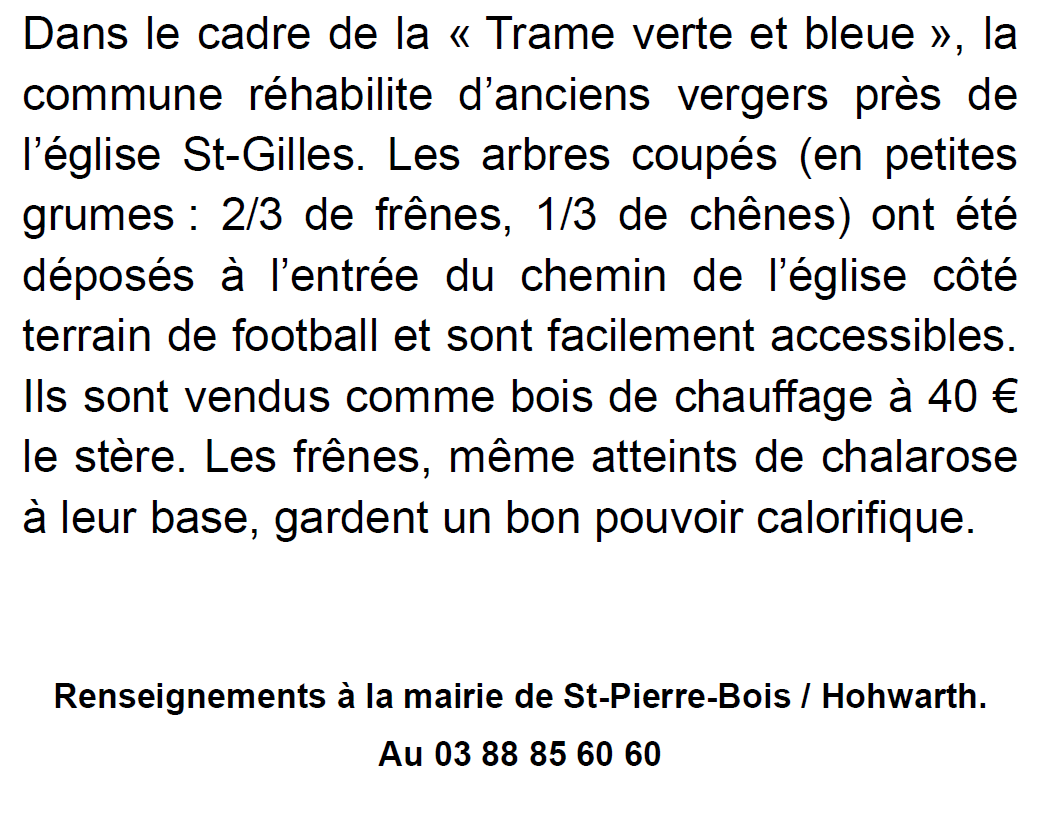 Dans le cadre de la « Trame verte et bleue », la commune réhabilite d'anciens vergers près de l'église St-Gilles. Les arbres coupés (en petites grumes : 2/3 de frênes, 1/3 de chênes) ont été déposés à l'entrée du chemin de l'église côté terrain de football et sont facilement accessibles. Ils sont vendus comme bois de chauffage à 40 € le stère. Les frênes, même atteints de chalarose à leur base, gardent un bon pouvoir calorifique.

Renseignements à la mairie de St-Pierre-Bois / Hohwarth.

Au 03 88 85 60 60